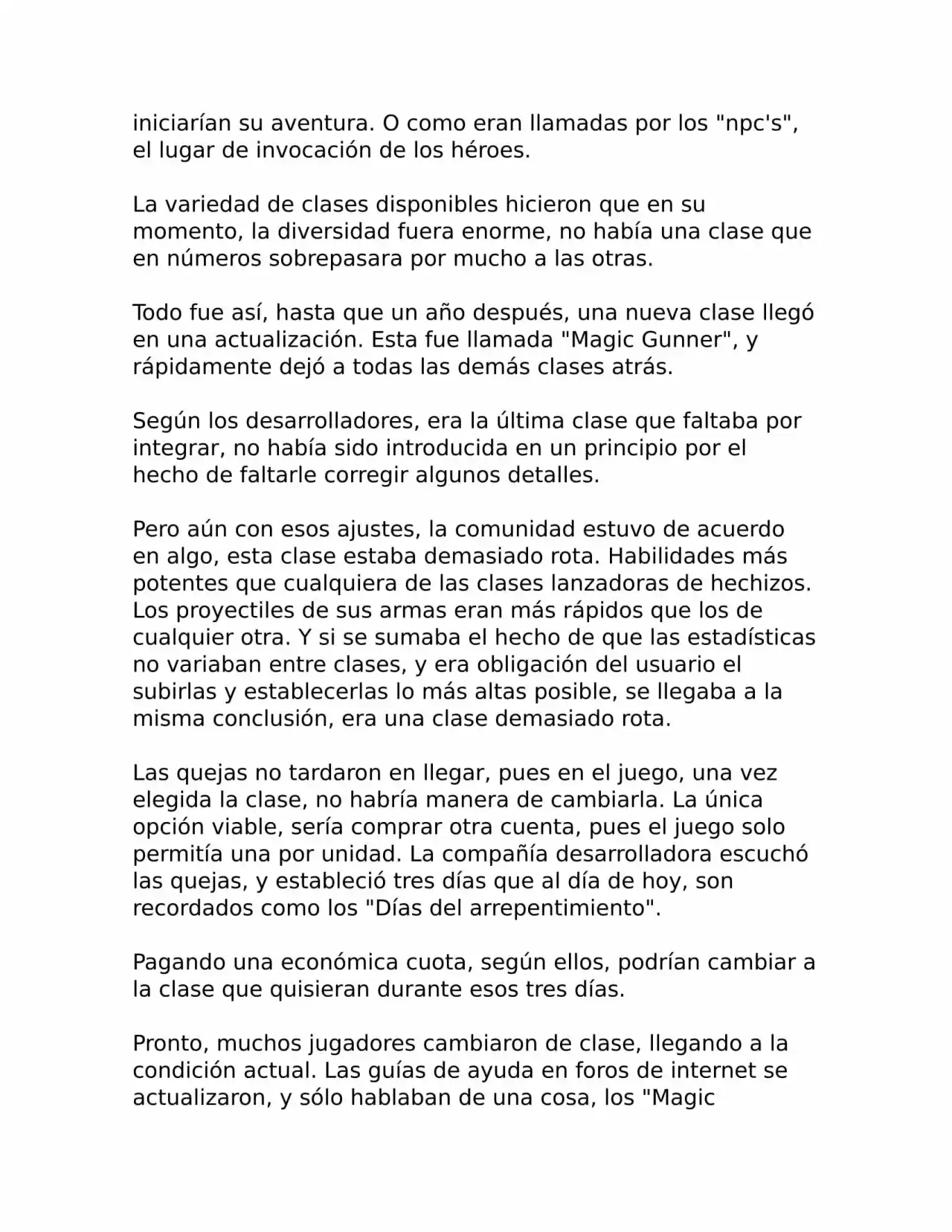 iniciarían su aventura. O como eran llamadas por los "npc's", el lugar de invocación de los héroes.

La variedad de clases disponibles hicieron que en su momento, la diversidad fuera enorme, no había una clase que en números sobrepasara por mucho a las otras.

Todo fue así, hasta que un año después, una nueva clase llegó en una actualización. Esta fue llamada "Magic Gunner", y rápidamente dejó a todas las demás clases atrás.

Según los desarrolladores, era la última clase que faltaba por integrar, no había sido introducida en un principio por el hecho de faltarle corregir algunos detalles.

Pero aún con esos ajustes, la comunidad estuvo de acuerdo en algo, esta clase estaba demasiado rota. Habilidades más potentes que cualquiera de las clases lanzadoras de hechizos. Los proyectiles de sus armas eran más rápidos que los de cualquier otra. Y si se sumaba el hecho de que las estadísticas no variaban entre clases, y era obligación del usuario el subirlas y establecerlas lo más altas posible, se llegaba a la misma conclusión, era una clase demasiado rota.

Las quejas no tardaron en llegar, pues en el juego, una vez elegida la clase, no habría manera de cambiarla. La única opción viable, sería comprar otra cuenta, pues el juego solo permitía una por unidad. La compañía desarrolladora escuchó las quejas, y estableció tres días que al día de hoy, son recordados como los "Días del arrepentimiento".

Pagando una económica cuota, según ellos, podrían cambiar a la clase que quisieran durante esos tres días.

Pronto, muchos jugadores cambiaron de clase, llegando a la condición actual. Las guías de ayuda en foros de internet se actualizaron, y sólo hablaban de una cosa, los "Magic